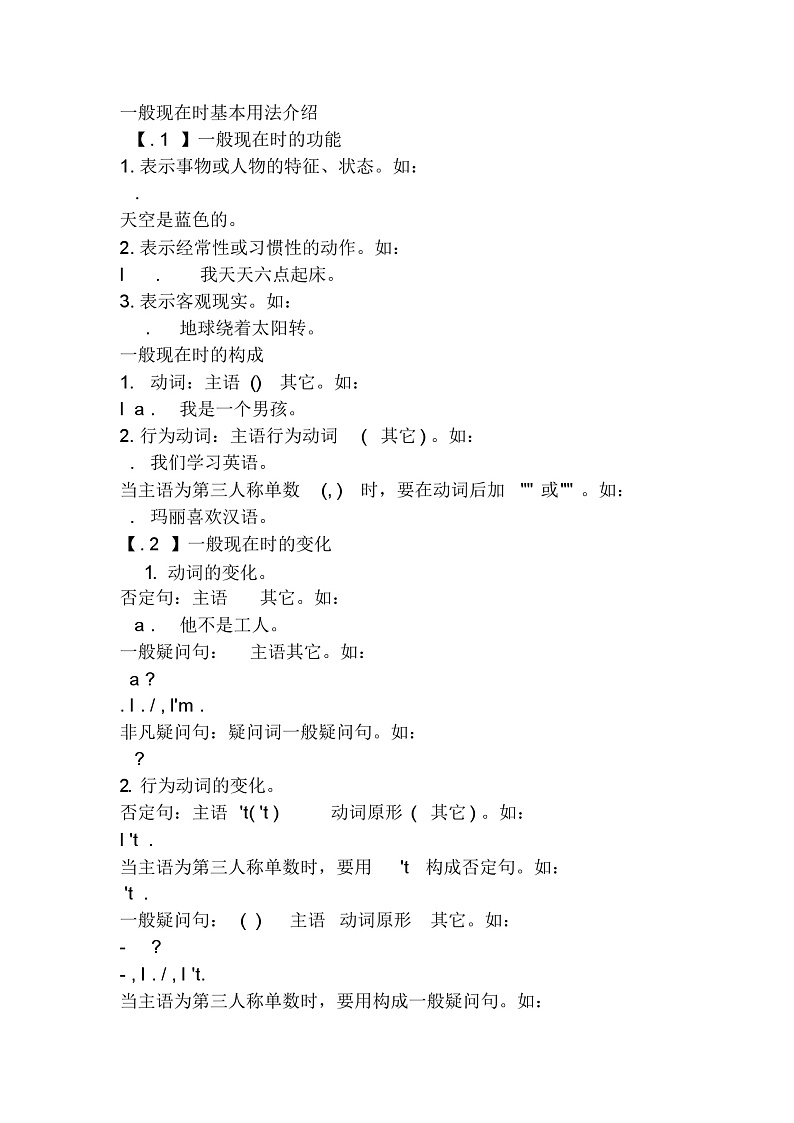 一般现在时基本用法介绍
【. 1 】一般现在时的功能
1. 表示事物或人物的特征、状态。如：
.
天空是蓝色的。
2. 表示经常性或习惯性的动作。如：
I . 我天天六点起床。
3. 表示客观现实。如：
. 地球绕着太阳转。
一般现在时的构成
1. 动词：主语 () 其它。如：
I a . 我是一个男孩。
2. 行为动词：主语行为动词 ( 其它 ) 。如：
. 我们学习英语。
当主语为第三人称单数 (, ) 时，要在动词后加 "" 或"" 。如：
. 玛丽喜欢汉语。
【. 2 】一般现在时的变化
1. 动词的变化。
否定句：主语 其它。如：
a . 他不是工人。
一般疑问句： 主语其它。如：
a ?
. I . / , I'm .
非凡疑问句：疑问词一般疑问句。如：
?
2. 行为动词的变化。
否定句：主语 't( 't ) 动词原形 ( 其它 ) 。如：
I 't .
当主语为第三人称单数时，要用 't 构成否定句。如：
't .
一般疑问句： ( ) 主语 动词原形 其它。如：
- ?
- , I . / , I 't.
当主语为第三人称单数时，要用构成一般疑问句。如：